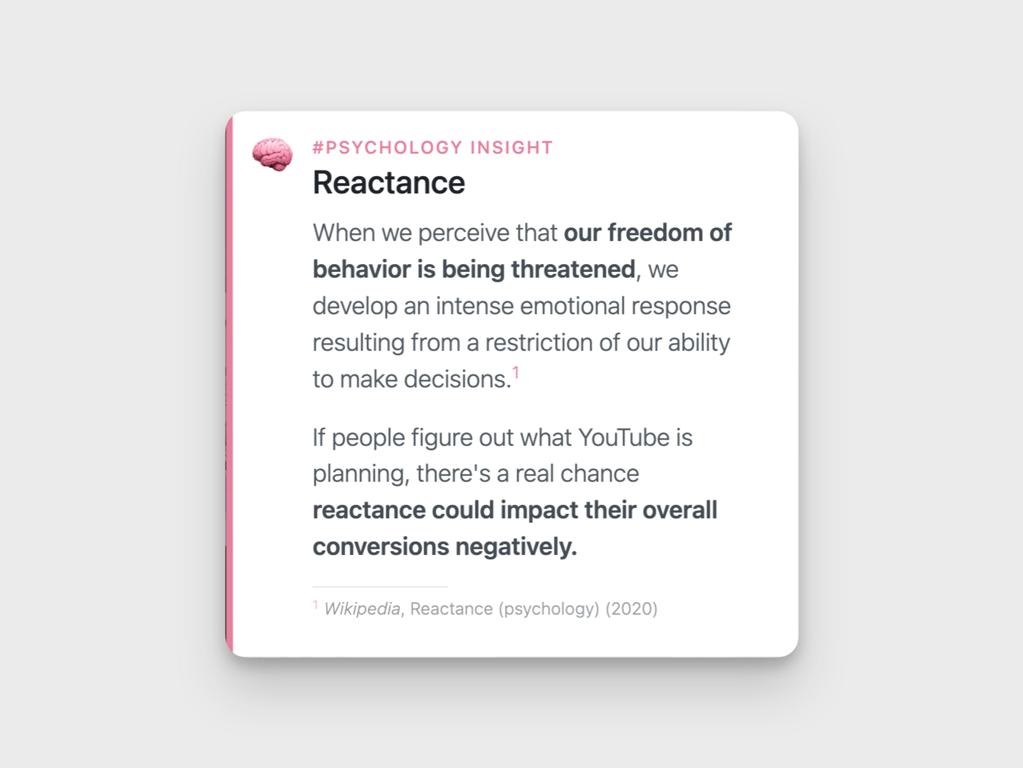 #PSYCHOLOGY INSIGHT

Reactance

When we perceive that our freedom of behavior is being threatened, we develop an intense emotional response resulting from a restriction of our ability to make decisions.$^{1}$

If people figure out what YouTube is planning, there's a real chance reactance could impact their overall conversions negatively.

$^{1}$ Wikipedia, Reactance (psychology) (2020)